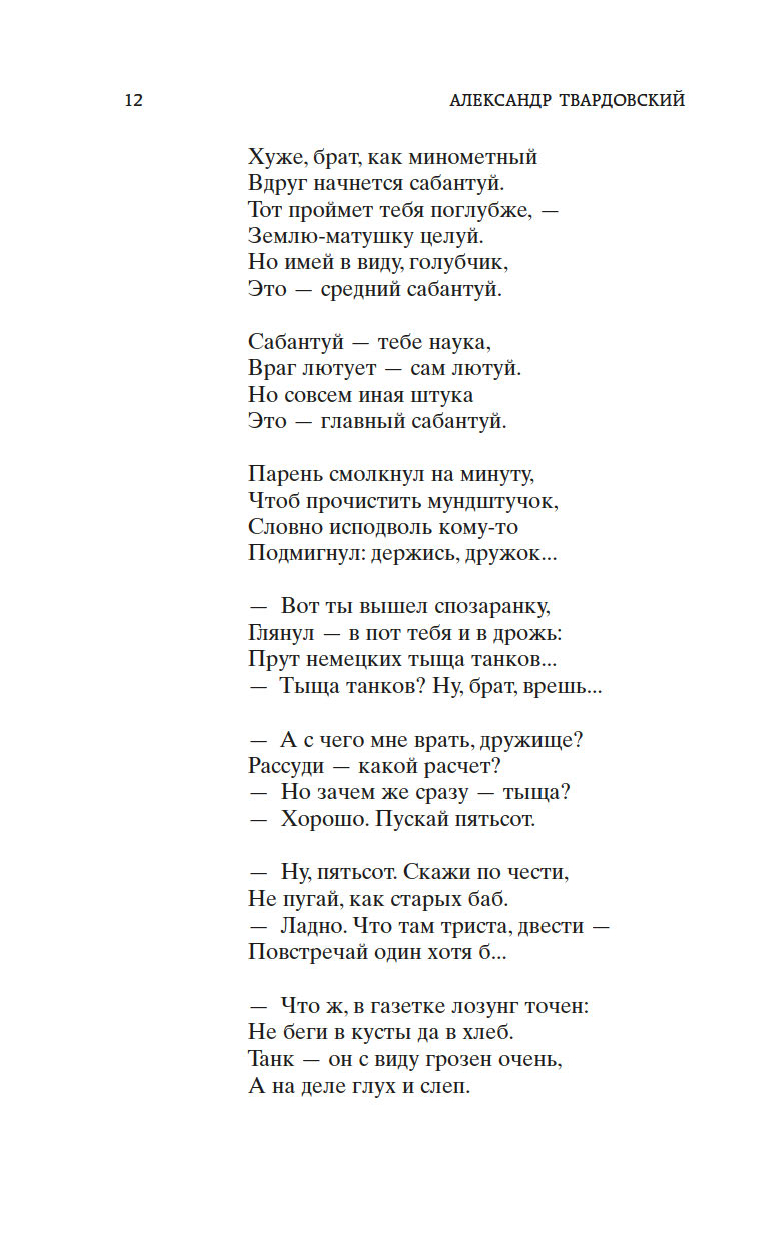 12 АЛЕКСАНДР ТВАРДОВСКИЙ

Хуже, брат, как минометный
Вдруг начнется сабантуй.
Тот проймет тебя поглубже, —
Землю-матушку целуй.
Но имей в виду, голубчик,
Это — средний сабантуй.

Сабантуй — тебе наука,
Враг лютует — сам лютуй.
Но совсем иная штука
Это — главный сабантуй.

Парень смолкнул на минуту,
Чтоб прочистить мундштучок,
Словно исподволь кому-то
Подмигнул: держись, дружок...

— Вот ты вышел спозаранку,
Глянул — в пот тебя и в дрожь:
Прут немецких тыща танков...
— Тыща танков? Ну, брат, врешь...

— А с чего мне врать, дружище?
Рассуди — какой расчет?
— Но зачем же сразу — тыща?
— Хорошо. Пускай пятьсот.

— Ну, пятьсот. Скажи по чести,
Не пугай, как старых баб.
— Ладно. Что там триста, двести —
Повстречай один хотя б...

— Что ж, в газетке лозунг точен:
Не беги в кусты да в хлеб.
Танк — он с виду грозен очень,
А на деле глух и слеп.